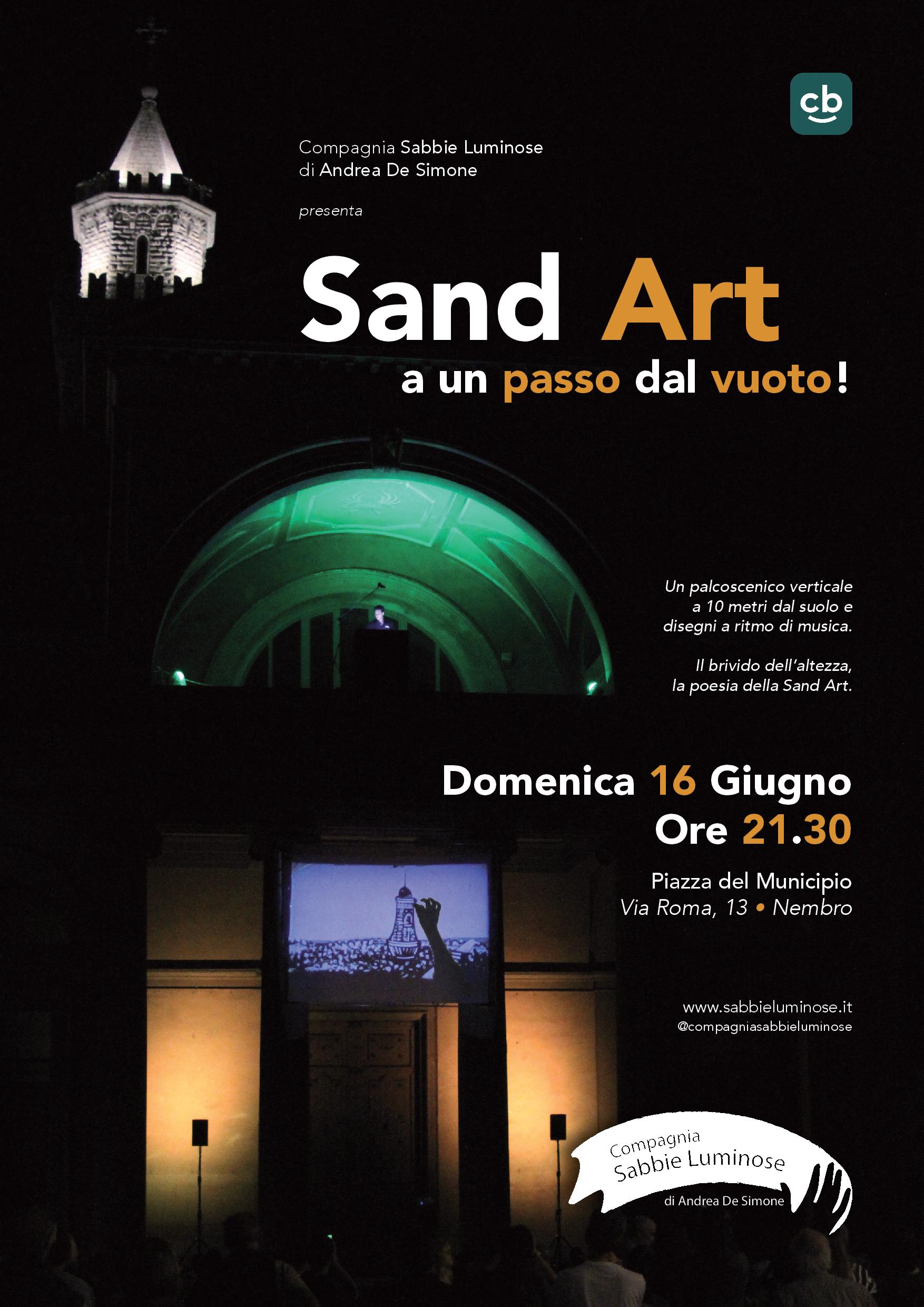 cb

Compagnia Sabbie Luminose
di Andrea De Simone

presenta

Sand Art
a un passo dal vuoto!

Un palcoscenico verticale a 10 metri dal suolo e disegni a ritmo di musica.

Il brivido dell'altezza, la poesia della Sand Art.

Domenica 16 Giugno
Ore 21.30

Piazza del Municipio
Via Roma, 13 • Nembro

www.sabbieluminose.it
@compagniasabbieluminose

Compagnia
Sabbie Luminose
di Andrea De Simone